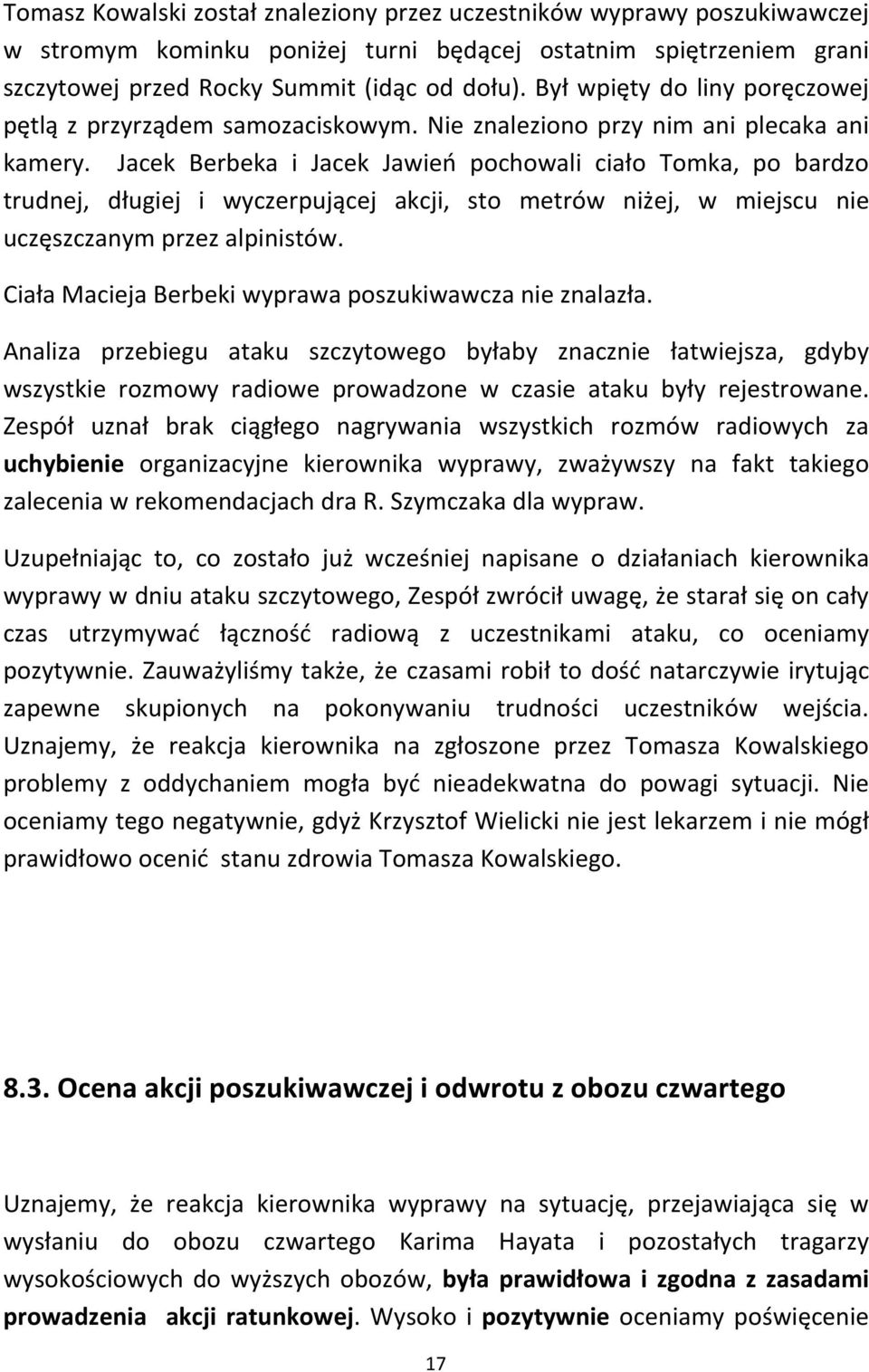 Tomasz Kowalski został znaleziony przez uczestników wyprawy poszukiwawczej w stromym kominku poniżej turni będącej ostatnim spiętrzeniem grani szczytowej przed Rocky Summit (idąc od dołu). Był wpięty do liny poręczowej pętlą z przyrządem samozaciskowym. Nie znaleziono przy nim ani plecaka ani kamery. Jacek Berbeka i Jacek Jawień pochowali ciało Tomka, po bardzo trudnej, długiej i wyczerpującej akcji, sto metrów niżej, w miejscu nie uczęszczanym przez alpinistów.

Ciała Macieja Berbeki wyprawa poszukiwawcza nie znalazła.

Analiza przebiegu ataku szczytowego byłaby znacznie łatwiejsza, gdyby wszystkie rozmowy radiowe prowadzone w czasie ataku były rejestrowane. Zespół uznał brak ciągłego nagrywania wszystkich rozmów radiowych za uchybienie organizacyjne kierownika wyprawy, zważywszy na fakt takiego zalecenia w rekomendacjach dra R. Szymczaka dla wypraw.

Uzupełniając to, co zostało już wcześniej napisane o działaniach kierownika wyprawy w dniu ataku szczytowego, Zespół zwrócił uwagę, że starał się on cały czas utrzymywać łączność radiową z uczestnikami ataku, co oceniamy pozytywnie. Zauważyliśmy także, że czasami robił to dość natarczywie irytując zapewne skupionych na pokonywaniu trudności uczestników wejścia. Uznajemy, że reakcja kierownika na zgłoszone przez Tomasza Kowalskiego problemy z oddychaniem mogła być nieadekwatna do powagi sytuacji. Nie oceniamy tego negatywnie, gdyż Krzysztof Wielicki nie jest lekarzem i nie mógł prawidłowo ocenić stanu zdrowia Tomasza Kowalskiego.

8.3. Ocena akcji poszukiwawczej i odwrotu z obozu czwartego

Uznajemy, że reakcja kierownika wyprawy na sytuację, przejawiająca się w wysłaniu do obozu czwartego Karima Hayata i pozostałych tragarzy wysokościowych do wyższych obozów, była prawidłowa i zgodna z zasadami prowadzenia akcji ratunkowej. Wysoko i pozytywnie oceniamy poświęcenie

17